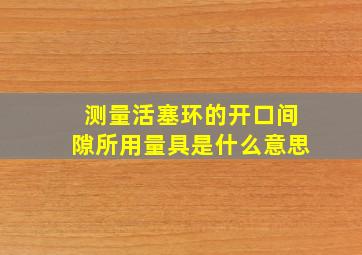 测量活塞环的开口间隙所用量具是什么意思